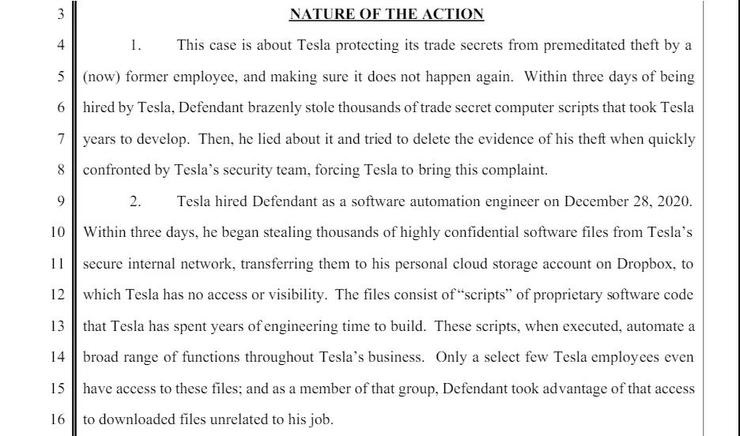 3 NATURE OF THE ACTION

4 1. This case is about Tesla protecting its trade secrets from premeditated theft by a
5 (now) former employee, and making sure it does not happen again. Within three days of being
6 hired by Tesla, Defendant brazenly stole thousands of trade secret computer scripts that took Tesla
7 years to develop. Then, he lied about it and tried to delete the evidence of his theft when quickly
8 confronted by Tesla's security team, forcing Tesla to bring this complaint.

9 2. Tesla hired Defendant as a software automation engineer on December 28, 2020.
10 Within three days, he began stealing thousands of highly confidential software files from Tesla's
11 secure internal network, transferring them to his personal cloud storage account on Dropbox, to
12 which Tesla has no access or visibility. The files consist of "scripts" of proprietary software code
13 that Tesla has spent years of engineering time to build. These scripts, when executed, automate a
14 broad range of functions throughout Tesla's business. Only a select few Tesla employees even
15 have access to these files; and as a member of that group, Defendant took advantage of that access
16 to downloaded files unrelated to his job.